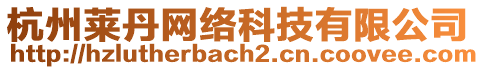 杭州莱丹网络科技有限公司
http://hzlutherbach2.cn.coovee.com